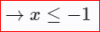 $\rightarrow x \leq -1$